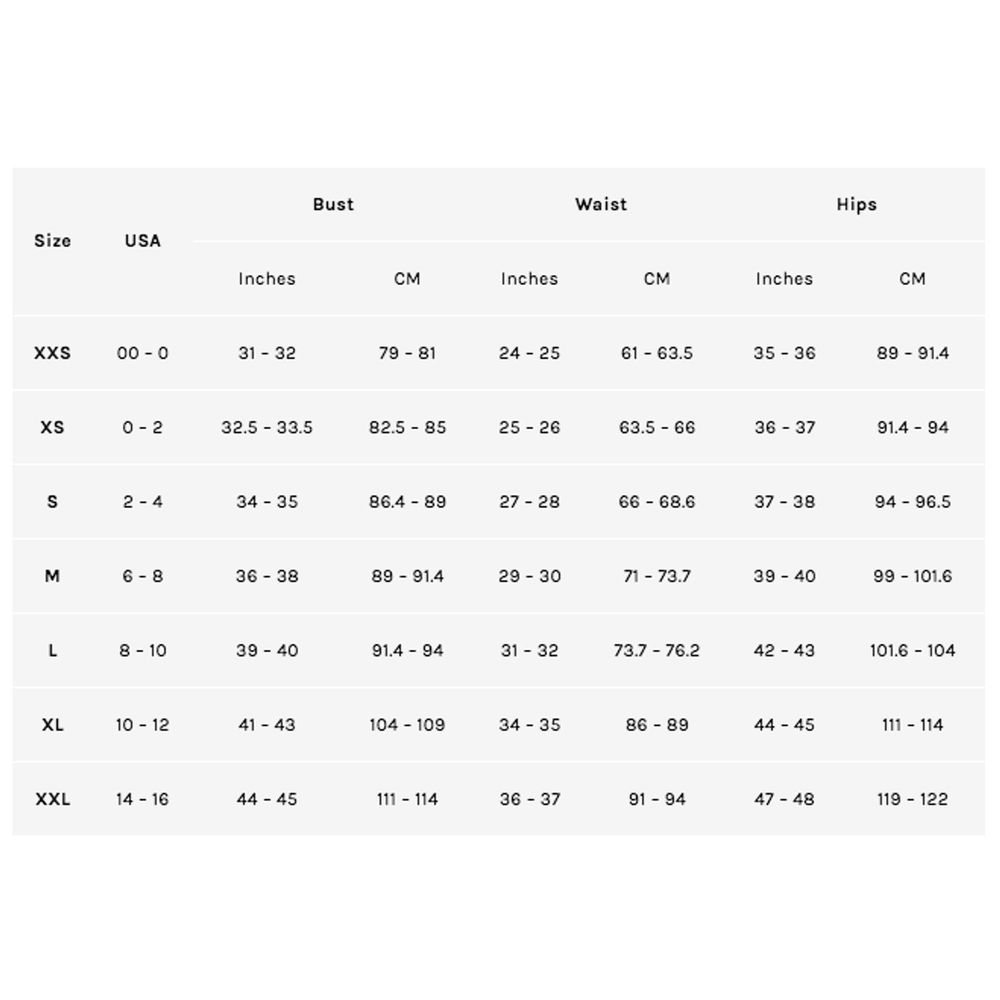 | Size | USA | Bust |  | Waist |  | Hips |  |
|---|---|---|---|---|---|---|---|
|  |  | Inches | CM | Inches | CM | Inches | CM |
| XXS | 00 - 0 | 31 - 32 | 79 - 81 | 24 - 25 | 61 - 63.5 | 35 - 36 | 89 - 91.4 |
| XS | 0 - 2 | 32.5 - 33.5 | 82.5 - 85 | 25 - 26 | 63.5 - 66 | 36 - 37 | 91.4 - 94 |
| S | 2 - 4 | 34 - 35 | 86.4 - 89 | 27 - 28 | 66 - 68.6 | 37 - 38 | 94 - 96.5 |
| M | 6 - 8 | 36 - 38 | 89 - 91.4 | 29 - 30 | 71 - 73.7 | 39 - 40 | 99 - 101.6 |
| L | 8 - 10 | 39 - 40 | 91.4 - 94 | 31 - 32 | 73.7 - 76.2 | 42 - 43 | 101.6 - 104 |
| XL | 10 - 12 | 41 - 43 | 104 - 109 | 34 - 35 | 86 - 89 | 44 - 45 | 111 - 114 |
| XXL | 14 - 16 | 44 - 45 | 111 - 114 | 36 - 37 | 91 - 94 | 47 - 48 | 119 - 122 |